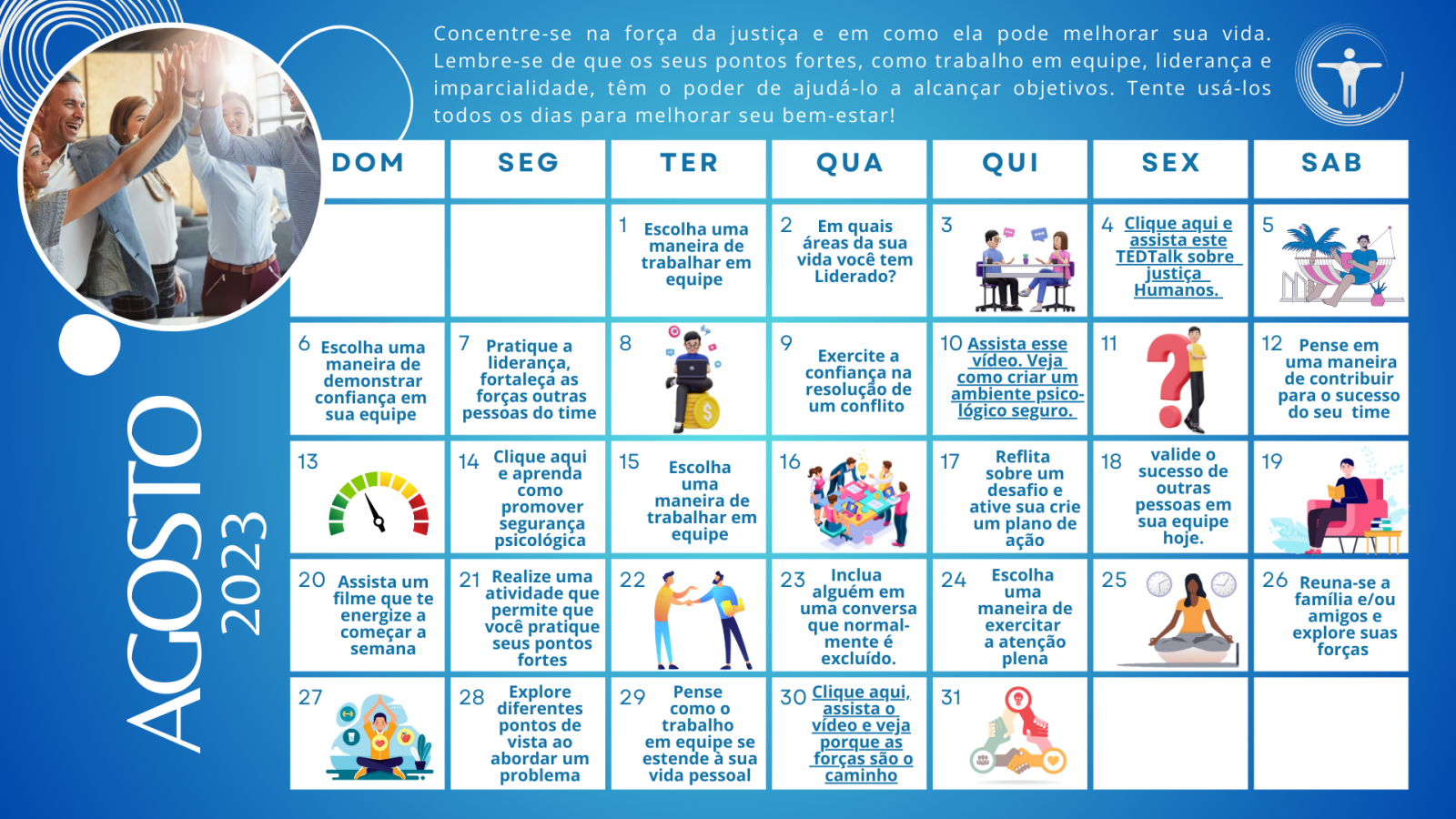 Concentre-se na força da justiça e em como ela pode melhorar sua vida. Lembre-se de que os seus pontos fortes, como trabalho em equipe, liderança e imparcialidade, têm o poder de ajudá-lo a alcançar objetivos. Tente usá-los todos os dias para melhorar seu bem-estar!

AGOSTO 2023

| DOM | SEG | TER | QUA | QUI | SEX | SAB |
|---|---|---|---|---|---|---|
| | | 1 Escolha uma maneira de trabalhar em equipe | 2 Em quais áreas da sua vida você tem Liderado? | 3 | 4 Clique aqui e assista este TEDTalk sobre justiça Humanos. | 5 |
| 6 Escolha uma maneira de demonstrar confiança em sua equipe | 7 Pratique a liderança, fortaleça as forças outras pessoas do time | 8 | 9 Exercite a confiança na resolução de um conflito | 10 Assista esse vídeo. Veja como criar um ambiente psicológico seguro. | 11 | 12 Pense em uma maneira de contribuir para o sucesso do seu time |
| 13 | 14 Clique aqui e aprenda como promover segurança psicológica | 15 Escolha uma maneira de trabalhar em equipe | 16 | 17 Reflita sobre um desafio e ative sua crie um plano de ação | 18 valide o sucesso de outras pessoas em sua equipe hoje. | 19 |
| 20 Assista um filme que te energize a começar a semana | 21 Realize uma atividade que permite que você pratique seus pontos fortes | 22 | 23 Inclua alguém em uma conversa que normalmente é excluído. | 24 Escolha uma maneira de exercitar a atenção plena | 25 | 26 Reuna-se a família e/ou amigos e explore suas forças |
| 27 | 28 Explore diferentes pontos de vista ao abordar um problema | 29 Pense como o trabalho em equipe se estende à sua vida pessoal | 30 Clique aqui, assista o vídeo e veja porque as forças são o caminho | 31 | | |